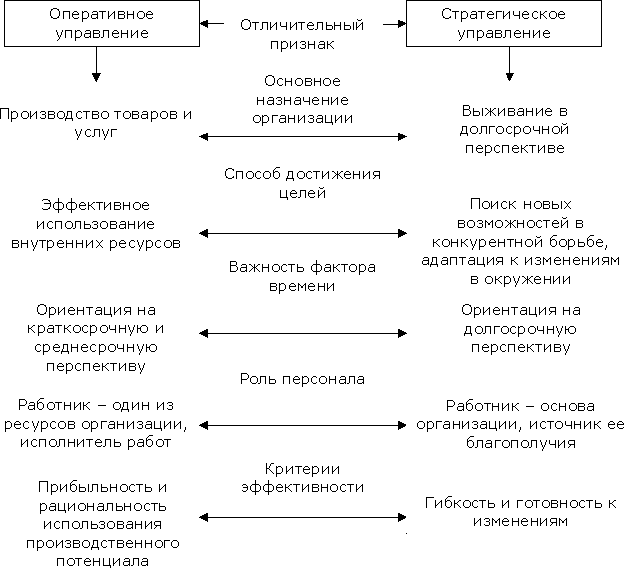 Оперативное управление

Отличительный признак

Стратегическое управление

Основное назначение организации

Производство товаров и услуг

Выживание в долгосрочной перспективе

Способ достижения целей

Эффективное использование внутренних ресурсов

Поиск новых возможностей в конкурентной борьбе, адаптация к изменениям в окружении

Важность фактора времени

Ориентация на краткосрочную и среднесрочную перспективу

Ориентация на долгосрочную перспективу

Роль персонала

Работник – один из ресурсов организации, исполнитель работ

Работник – основа организации, источник ее благополучия

Критерии эффективности

Прибыльность и рациональность использования производственного потенциала

Гибкость и готовность к изменениям